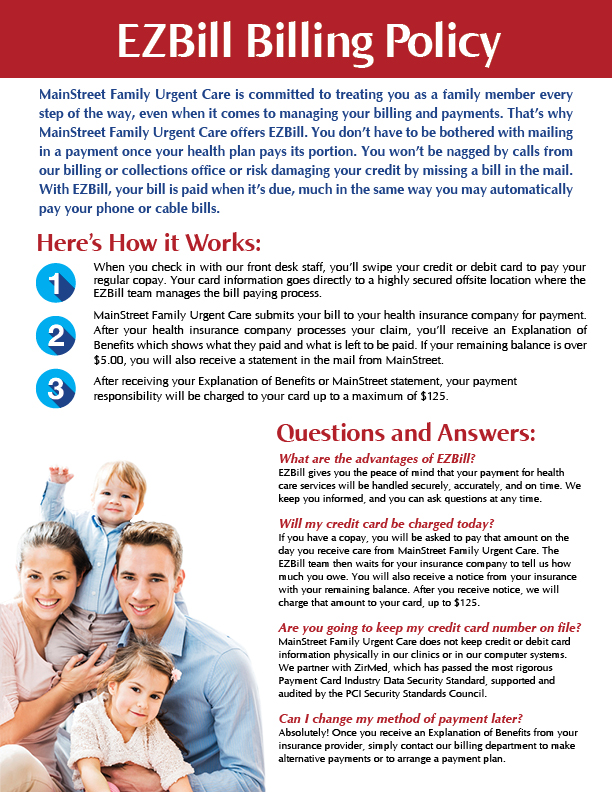 EZBill Billing Policy

MainStreet Family Urgent Care is committed to treating you as a family member every step of the way, even when it comes to managing your billing and payments. That's why MainStreet Family Urgent Care offers EZBill. You don't have to be bothered with mailing in a payment once your health plan pays its portion. You won't be nagged by calls from our billing or collections office or risk damaging your credit by missing a bill in the mail. With EZBill, your bill is paid when it's due, much in the same way you may automatically pay your phone or cable bills.

Here's How it Works:

1 When you check in with our front desk staff, you'll swipe your credit or debit card to pay your regular copay. Your card information goes directly to a highly secured offsite location where the EZBill team manages the bill paying process.

2 MainStreet Family Urgent Care submits your bill to your health insurance company for payment. After your health insurance company processes your claim, you'll receive an Explanation of Benefits which shows what they paid and what is left to be paid. If your remaining balance is over $5.00, you will also receive a statement in the mail from MainStreet.

3 After receiving your Explanation of Benefits or MainStreet statement, your payment responsibility will be charged to your card up to a maximum of $125.

Questions and Answers:

What are the advantages of EZBill?
EZBill gives you the peace of mind that your payment for health care services will be handled securely, accurately, and on time. We keep you informed, and you can ask questions at any time.

Will my credit card be charged today?
If you have a copay, you will be asked to pay that amount on the day you receive care from MainStreet Family Urgent Care. The EZBill team then waits for your insurance company to tell us how much you owe. You will also receive a notice from your insurance with your remaining balance. After you receive notice, we will charge that amount to your card, up to $125.

Are you going to keep my credit card number on file?
MainStreet Family Urgent Care does not keep credit or debit card information physically in our clinics or in our computer systems. We partner with ZirMed, which has passed the most rigorous Payment Card Industry Data Security Standard, supported and audited by the PCI Security Standards Council.

Can I change my method of payment later?
Absolutely! Once you receive an Explanation of Benefits from your insurance provider, simply contact our billing department to make alternative payments or to arrange a payment plan.